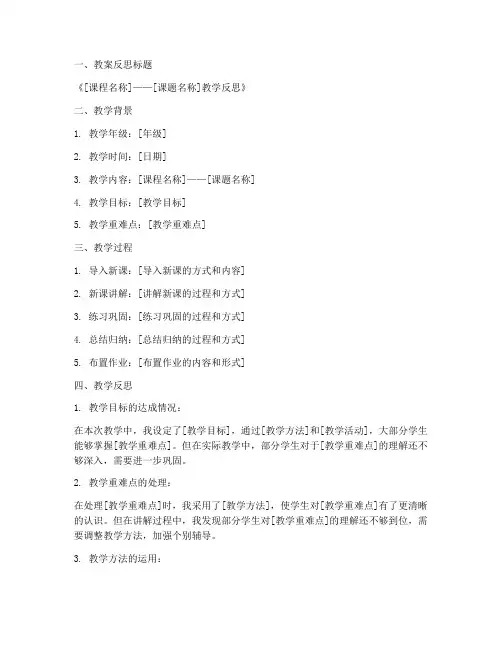 一、教案反思标题

《[课程名称]——[课题名称]教学反思》

二、教学背景

1. 教学年级：[年级]

2. 教学时间：[日期]

3. 教学内容：[课程名称]——[课题名称]

4. 教学目标：[教学目标]

5. 教学重难点：[教学重难点]

三、教学过程

1. 导入新课：[导入新课的方式和内容]

2. 新课讲解：[讲解新课的过程和方式]

3. 练习巩固：[练习巩固的过程和方式]

4. 总结归纳：[总结归纳的过程和方式]

5. 布置作业：[布置作业的内容和形式]

四、教学反思

1. 教学目标的达成情况：

在本次教学中，我设定了[教学目标]，通过[教学方法]和[教学活动]，大部分学生能够掌握[教学重难点]。但在实际教学中，部分学生对于[教学重难点]的理解还不够深入，需要进一步巩固。

2. 教学重难点的处理：

在处理[教学重难点]时，我采用了[教学方法]，使学生对[教学重难点]有了更清晰的认识。但在讲解过程中，我发现部分学生对[教学重难点]的理解还不够到位，需要调整教学方法，加强个别辅导。

3. 教学方法的运用：